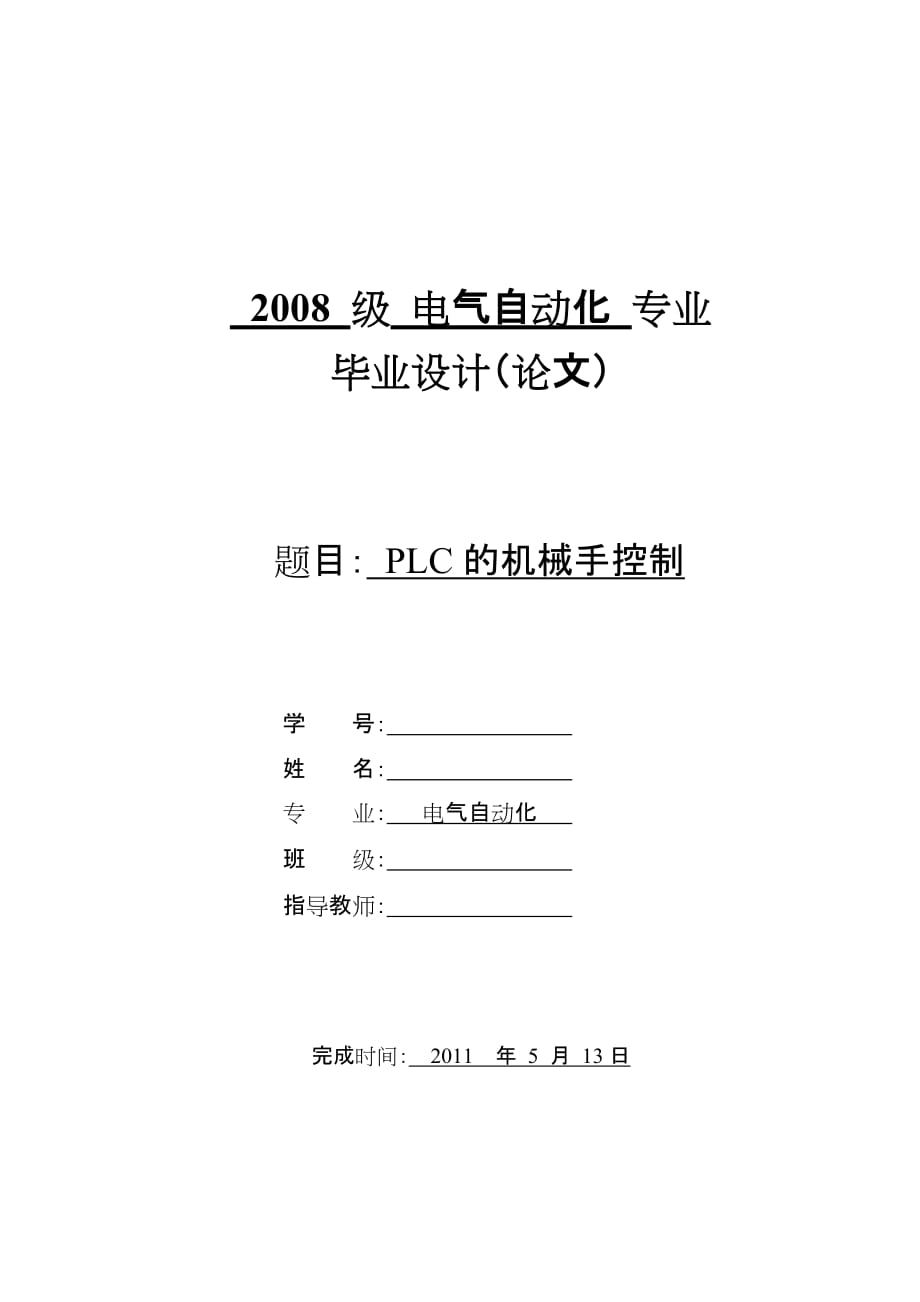 2008 级 电气自动化 专业
毕业设计(论文)

题目: PLC 的机械手控制

学　　号:
姓　　名:
专　　业: 电气自动化
班　　级:
指导教师:

完成时间: 2011 年 5 月 13 日